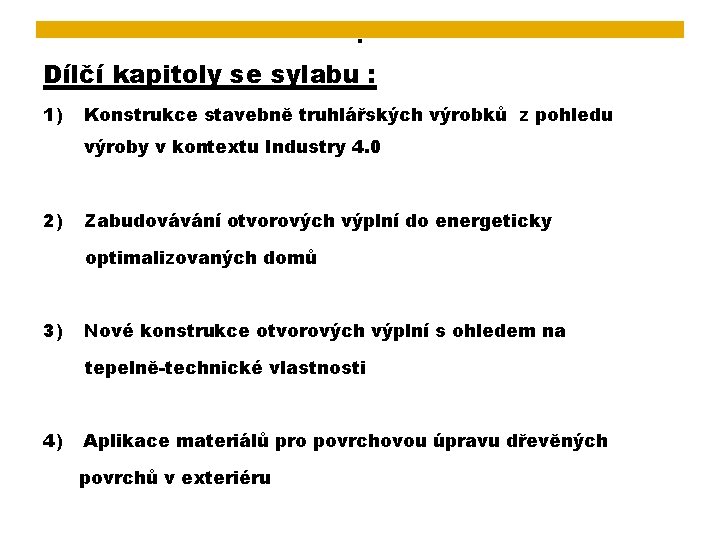 .

Dílčí kapitoly se sylabu :

1) Konstrukce stavebně truhlářských výrobků z pohledu výroby v kontextu Industry 4.0

2) Zabudovávání otvorových výplní do energeticky optimalizovaných domů

3) Nové konstrukce otvorových výplní s ohledem na tepelně-technické vlastnosti

4) Aplikace materiálů pro povrchovou úpravu dřevěných povrchů v exteriéru